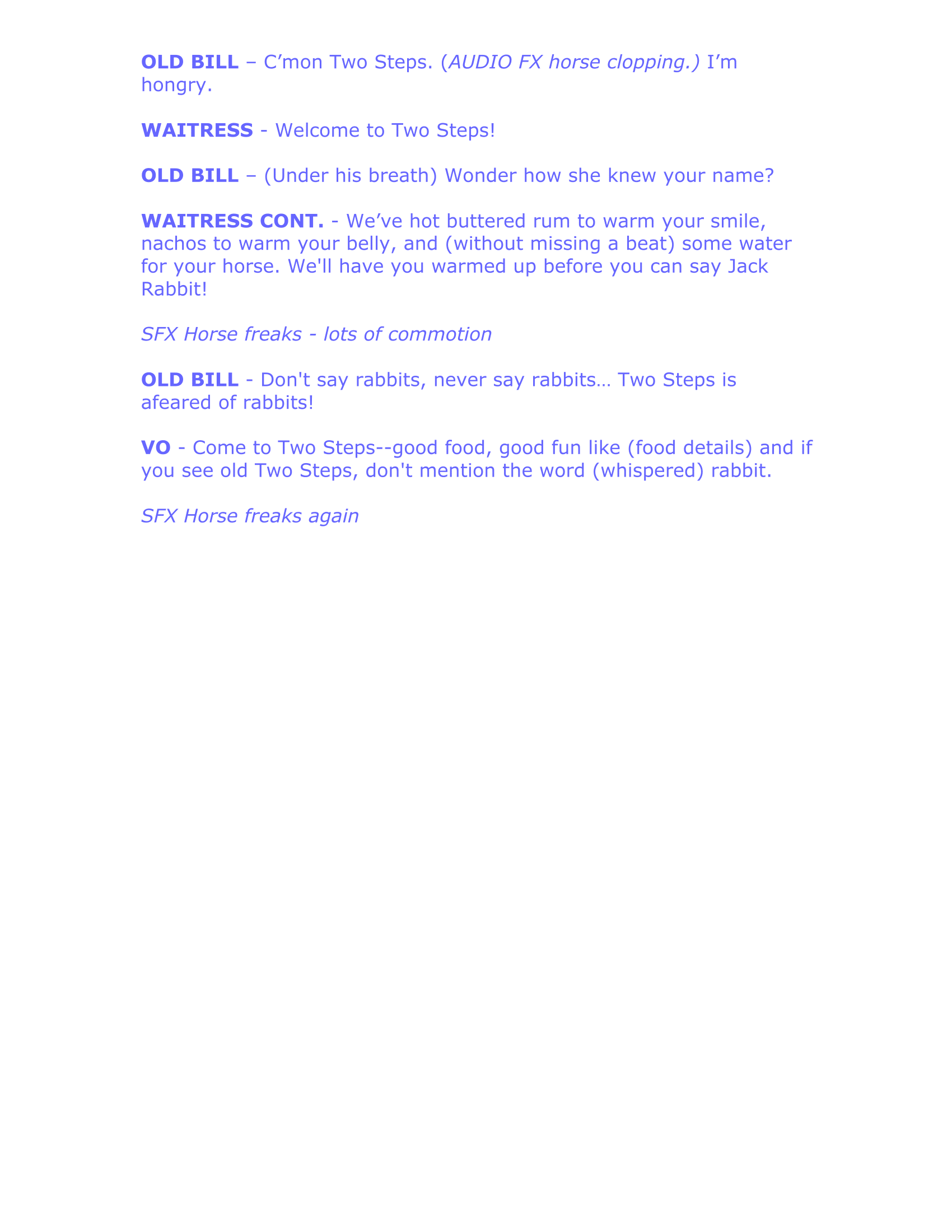 OLD BILL – C’mon Two Steps. (AUDIO FX horse clopping.) I’m hongry.

WAITRESS - Welcome to Two Steps!

OLD BILL – (Under his breath) Wonder how she knew your name?

WAITRESS CONT. - We’ve hot buttered rum to warm your smile, nachos to warm your belly, and (without missing a beat) some water for your horse. We'll have you warmed up before you can say Jack Rabbit!

SFX Horse freaks - lots of commotion

OLD BILL - Don't say rabbits, never say rabbits… Two Steps is afeared of rabbits!

VO - Come to Two Steps--good food, good fun like (food details) and if you see old Two Steps, don't mention the word (whispered) rabbit.

SFX Horse freaks again